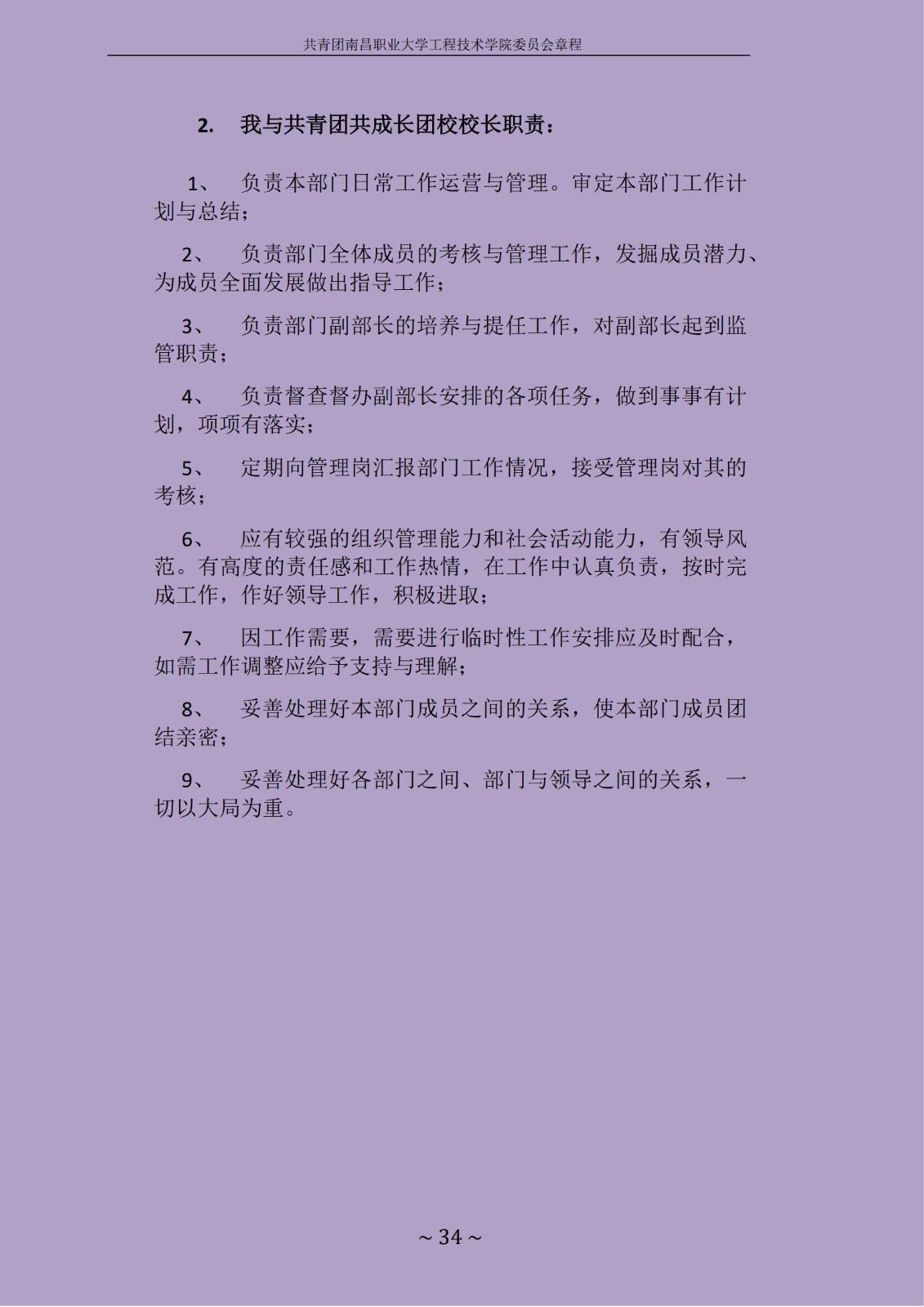 共青团南昌职业大学工程技术学院委员会章程

2. 我与共青团共成长团校校长职责：

1、 负责本部门日常工作运营与管理。审定本部门工作计划与总结；

2、 负责部门全体成员的考核与管理工作，发掘成员潜力、为成员全面发展做出指导工作；

3、 负责部门副部长的培养与提任工作，对副部长起到监管职责；

4、 负责督查督办副部长安排的各项任务，做到事事有计划，项项有落实；

5、 定期向管理岗汇报部门工作情况，接受管理岗对其的考核；

6、 应有较强的组织管理能力和社会活动能力，有领导风范。有高度的责任感和工作热情，在工作中认真负责，按时完成工作，作好领导工作，积极进取；

7、 因工作需要，需要进行临时性工作安排应及时配合，如需工作调整应给予支持与理解；

8、 妥善处理好本部门成员之间的关系，使本部门成员团结亲密；

9、 妥善处理好各部门之间、部门与领导之间的关系，一切以大局为重。

~ 34 ~